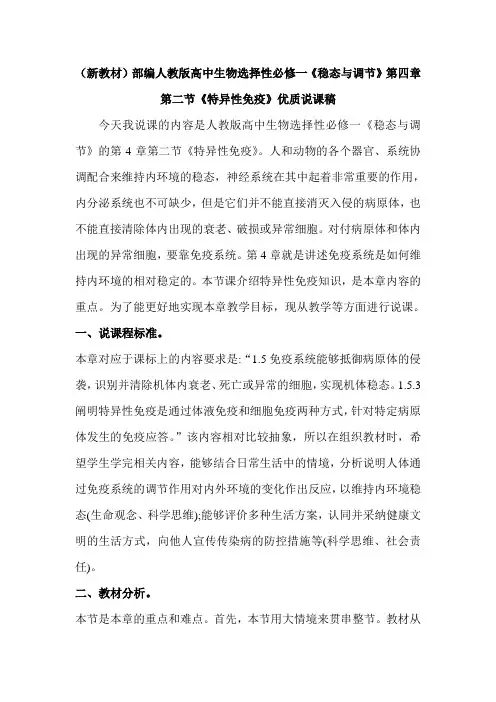 （新教材）部编人教版高中生物选择性必修一《稳态与调节》第四章第二节《特异性免疫》优质说课稿

今天我说课的内容是人教版高中生物选择性必修一《稳态与调节》的第 4 章第二节《特异性免疫》。人和动物的各个器官、系统协调配合来维持内环境的稳态，神经系统在其中起着非常重要的作用，内分泌系统也不可缺少，但是它们并不能直接消灭入侵的病原体，也不能直接清除体内出现的衰老、破损或异常细胞。对付病原体和体内出现的异常细胞，要靠免疫系统。第 4 章就是讲述免疫系统是如何维持内环境的相对稳定的。本节课介绍特异性免疫知识，是本章内容的重点。为了能更好地实现本章教学目标，现从教学等方面进行说课。

一、说课程标准。

本章对应于课标上的内容要求是:“1.5 免疫系统能够抵御病原体的侵袭，识别并清除机体内衰老、死亡或异常的细胞，实现机体稳态。1.5.3 阐明特异性免疫是通过体液免疫和细胞免疫两种方式，针对特定病原体发生的免疫应答。”该内容相对比较抽象，所以在组织教材时，希望学生学完相关内容，能够结合日常生活中的情境，分析说明人体通过免疫系统的调节作用对内外环境的变化作出反应，以维持内环境稳态(生命观念、科学思维);能够评价多种生活方案，认同并采纳健康文明的生活方式，向他人宣传传染病的防控措施等(科学思维、社会责任)。

二、教材分析。

本节是本章的重点和难点。首先，本节用大情境来贯串整节。教材从